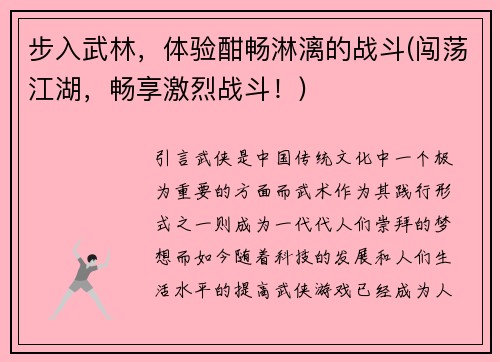 步入武林，体验酣畅淋漓的战斗(闯荡江湖，畅享激烈战斗！)

引言武侠是中国传统文化中一个极为重要的方面而武术作为其践行形式之一则成为一代代人们崇拜的梦想而如今随着科技的发展和人们生活水平的提高武侠游戏已经成为人